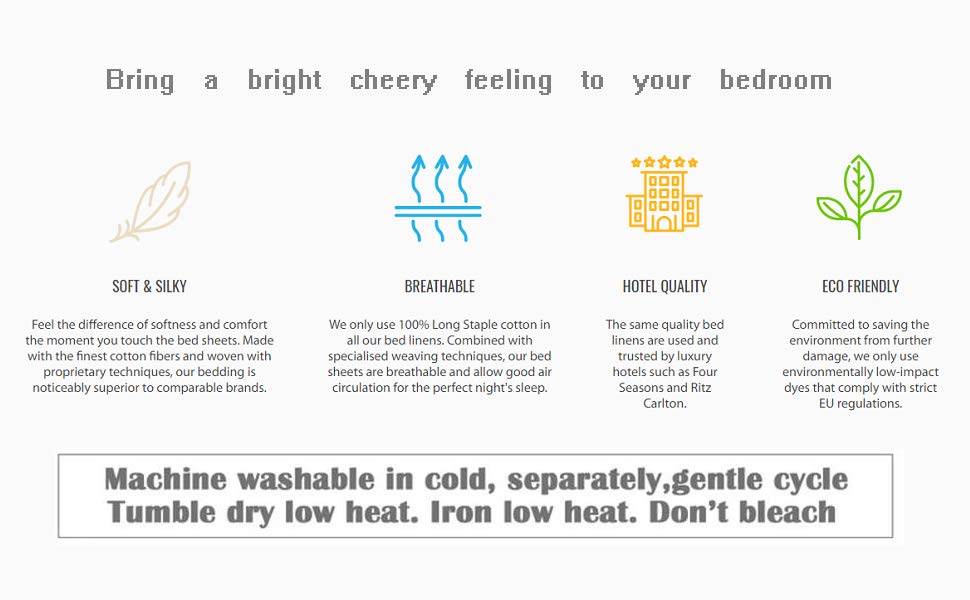 Bring a bright cheery feeling to your bedroom

SOFT & SILKY

Feel the difference of softness and comfort the moment you touch the bed sheets. Made with the finest cotton fibers and woven with proprietary techniques, our bedding is noticeably superior to comparable brands.

BREATHABLE

We only use 100% Long Staple cotton in all our bed linens. Combined with specialised weaving techniques, our bed sheets are breathable and allow good air circulation for the perfect night's sleep.

HOTEL QUALITY

The same quality bed linens are used and trusted by luxury hotels such as Four Seasons and Ritz Carlton.

ECO FRIENDLY

Committed to saving the environment from further damage, we only use environmentally low-impact dyes that comply with strict EU regulations.

Machine washable in cold, separately,gentle cycle
Tumble dry low heat. Iron low heat. Don't bleach